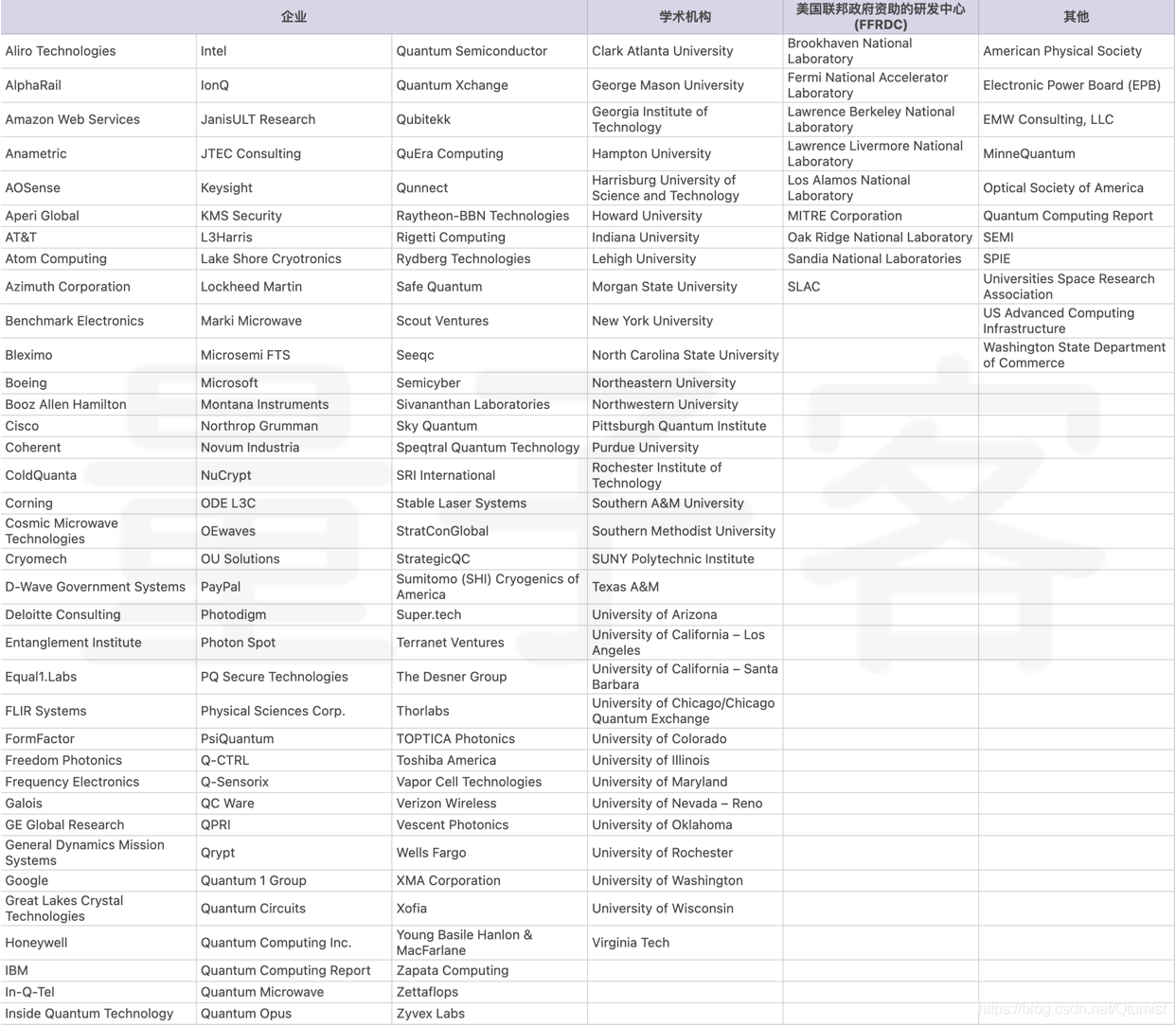 | 企业 | | | 学术机构 | 美国联邦政府资助的研发中心 (FFRDC) | 其他 |
|---|---|---|---|---|---|
| Aliro Technologies | Intel | Quantum Semiconductor | Clark Atlanta University | Brookhaven National Laboratory | American Physical Society |
| AlphaRail | IonQ | Quantum Xchange | George Mason University | Fermi National Accelerator Laboratory | Electronic Power Board (EPB) |
| Amazon Web Services | JanisULT Research | Qubitekk | Georgia Institute of Technology | Lawrence Berkeley National Laboratory | EMW Consulting, LLC |
| Anametric | JTEC Consulting | QuEra Computing | Hampton University | Lawrence Livermore National Laboratory | MinneQuantum |
| AOSense | Keysight | Qunnect | Harrisburg University of Science and Technology | Los Alamos National Laboratory | Optical Society of America |
| Aperi Global | KMS Security | Raytheon-BBN Technologies | Howard University | MITRE Corporation | Quantum Computing Report |
| AT&T | L3Harris | Rigetti Computing | Indiana University | Oak Ridge National Laboratory | SEMI |
| Atom Computing | Lake Shore Cryotronics | Rydberg Technologies | Lehigh University | Sandia National Laboratories | SPIE |
| Azimuth Corporation | Lockheed Martin | Safe Quantum | Morgan State University | SLAC | Universities Space Research Association |
| Benchmark Electronics | Marki Microwave | Scout Ventures | New York University | | US Advanced Computing Infrastructure |
| Bleximo | Microsemi FTS | Seeqc | North Carolina State University | | Washington State Department of Commerce |
| Boeing | Microsoft | Semicyber | Northeastern University | | |
| Booz Allen Hamilton | Montana Instruments | Sivananthan Laboratories | Northwestern University | | |
| Cisco | Northrop Grumman | Sky Quantum | Pittsburgh Quantum Institute | | |
| Coherent | Novum Industria | Speqtral Quantum Technology | Purdue University | | |
| ColdQuanta | NuCrypt | SRI International | Rochester Institute of Technology | | |
| Corning | ODE L3C | Stable Laser Systems | Southern A&M University | | |
| Cosmic Microwave Technologies | OEwaves | StratConGlobal | Southern Methodist University | | |
| Cryomech | OU Solutions | StrategicQC | SUNY Polytechnic Institute | | |
| D-Wave Government Systems | PayPal | Sumitomo (SHI) Cryogenics of America | Texas A&M | | |
| Deloitte Consulting | Photodigm | Super.tech | University of Arizona | | |
| Entanglement Institute | Photon Spot | Terranet Ventures | University of California – Los Angeles | | |
| Equal1.Labs | PQ Secure Technologies | The Desner Group | University of California – Santa Barbara | | |
| FLIR Systems | Physical Sciences Corp. | Thorlabs | University of Chicago/Chicago Quantum Exchange | | |
| FormFactor | PsiQuantum | TOPTICA Photonics | University of Colorado | | |
| Freedom Photonics | Q-CTRL | Toshiba America | University of Illinois | | |
| Frequency Electronics | Q-Sensorix | Vapor Cell Technologies | University of Maryland | | |
| Galois | QC Ware | Verizon Wireless | University of Nevada – Reno | | |
| GE Global Research | QPRI | Vescent Photonics | University of Oklahoma | | |
| General Dynamics Mission Systems | Qrypt | Wells Fargo | University of Rochester | | |
| Google | Quantum 1 Group | XMA Corporation | University of Washington | | |
| Great Lakes Crystal Technologies | Quantum Circuits | Xofia | University of Wisconsin | | |
| Honeywell | Quantum Computing Inc. | Young Basile Hanlon & MacFarlane | Virginia Tech | | |
| IBM | Quantum Computing Report | Zapata Computing | | | |
| In-Q-Tel | Quantum Microwave | Zettaflops | | | |
| Inside Quantum Technology | Quantum Opus | Zyvex Labs | | | |

https://blog.csdn.net/Qtumist